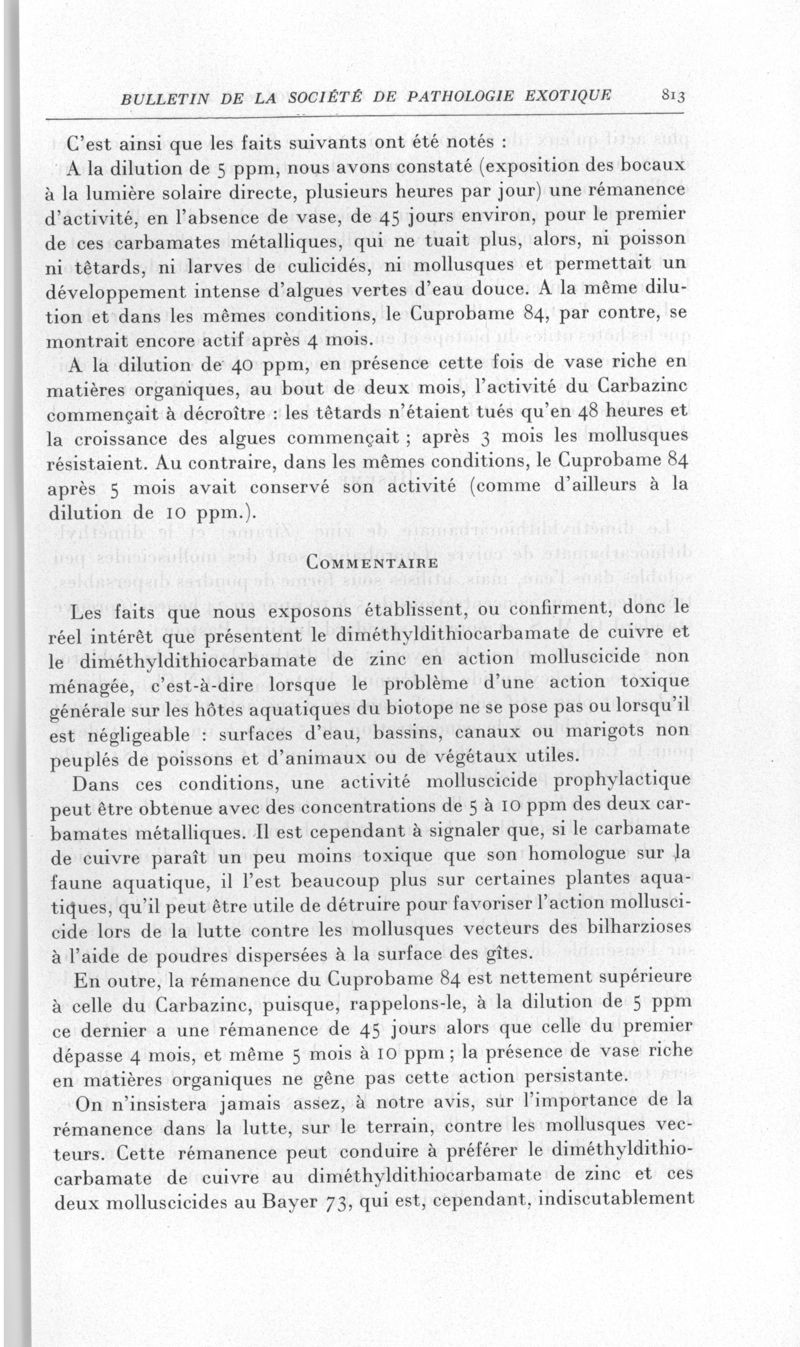 BULLETIN DE LA SOCIÉTÉ DE PATHOLOGIE EXOTIQUE 813

C'est ainsi que les faits suivants ont été notés :

A la dilution de 5 ppm, nous avons constaté (exposition des bocaux à la lumière solaire directe, plusieurs heures par jour) une rémanence d'activité, en l'absence de vase, de 45 jours environ, pour le premier de ces carbamates métalliques, qui ne tuait plus, alors, ni poisson ni têtards, ni larves de culicidés, ni mollusques et permettait un développement intense d'algues vertes d'eau douce. A la même dilution et dans les mêmes conditions, le Cuprobame 84, par contre, se montrait encore actif après 4 mois.

A la dilution de 40 ppm, en présence cette fois de vase riche en matières organiques, au bout de deux mois, l'activité du Carbazinc commençait à décroître : les têtards n'étaient tués qu'en 48 heures et la croissance des algues commençait ; après 3 mois les mollusques résistaient. Au contraire, dans les mêmes conditions, le Cuprobame 84 après 5 mois avait conservé son activité (comme d'ailleurs à la dilution de 10 ppm.).

COMMENTAIRE

Les faits que nous exposons établissent, ou confirment, donc le réel intérêt que présentent le diméthyldithiocarbamate de cuivre et le diméthyldithiocarbamate de zinc en action molluscicide non ménagée, c'est-à-dire lorsque le problème d'une action toxique générale sur les hôtes aquatiques du biotope ne se pose pas ou lorsqu'il est négligeable : surfaces d'eau, bassins, canaux ou marigots non peuplés de poissons et d'animaux ou de végétaux utiles.

Dans ces conditions, une activité molluscicide prophylactique peut être obtenue avec des concentrations de 5 à 10 ppm des deux carbamates métalliques. Il est cependant à signaler que, si le carbamate de cuivre paraît un peu moins toxique que son homologue sur la faune aquatique, il l'est beaucoup plus sur certaines plantes aquatiques, qu'il peut être utile de détruire pour favoriser l'action molluscicide lors de la lutte contre les mollusques vecteurs des bilharzioses à l'aide de poudres dispersées à la surface des gîtes.

En outre, la rémanence du Cuprobame 84 est nettement supérieure à celle du Carbazinc, puisque, rappelons-le, à la dilution de 5 ppm ce dernier a une rémanence de 45 jours alors que celle du premier dépasse 4 mois, et même 5 mois à 10 ppm ; la présence de vase riche en matières organiques ne gêne pas cette action persistante.

On n'insistera jamais assez, à notre avis, sur l'importance de la rémanence dans la lutte, sur le terrain, contre les mollusques vecteurs. Cette rémanence peut conduire à préférer le diméthyldithiocarbamate de cuivre au diméthyldithiocarbamate de zinc et ces deux molluscicides au Bayer 73, qui est, cependant, indiscutablement